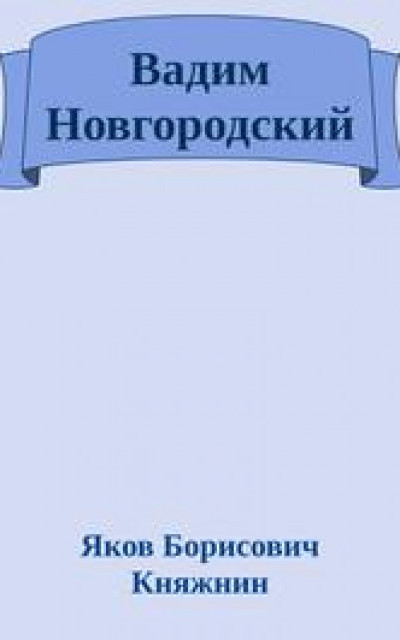 Вадим Новгородский

Яков Борисович Княжнин